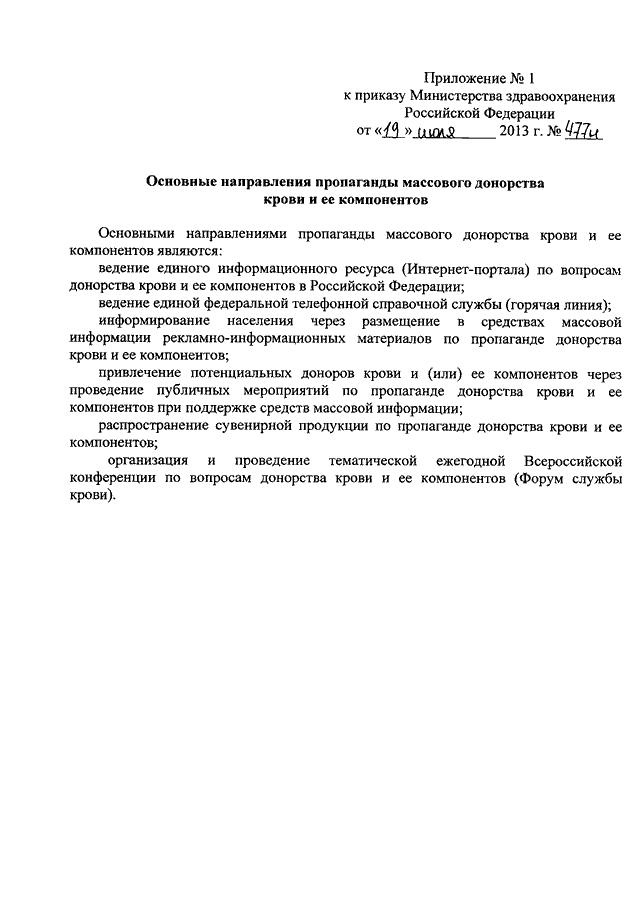 Приложение № 1
к приказу Министерства здравоохранения
Российской Федерации
от «19» июля 2013 г. № 477н

Основные направления пропаганды массового донорства крови и ее компонентов

Основными направлениями пропаганды массового донорства крови и ее компонентов являются:

ведение единого информационного ресурса (Интернет-портала) по вопросам донорства крови и ее компонентов в Российской Федерации;

ведение единой федеральной телефонной справочной службы (горячая линия);

информирование населения через размещение в средствах массовой информации рекламно-информационных материалов по пропаганде донорства крови и ее компонентов;

привлечение потенциальных доноров крови и (или) ее компонентов через проведение публичных мероприятий по пропаганде донорства крови и ее компонентов при поддержке средств массовой информации;

распространение сувенирной продукции по пропаганде донорства крови и ее компонентов;

организация и проведение тематической ежегодной Всероссийской конференции по вопросам донорства крови и ее компонентов (Форум службы крови).